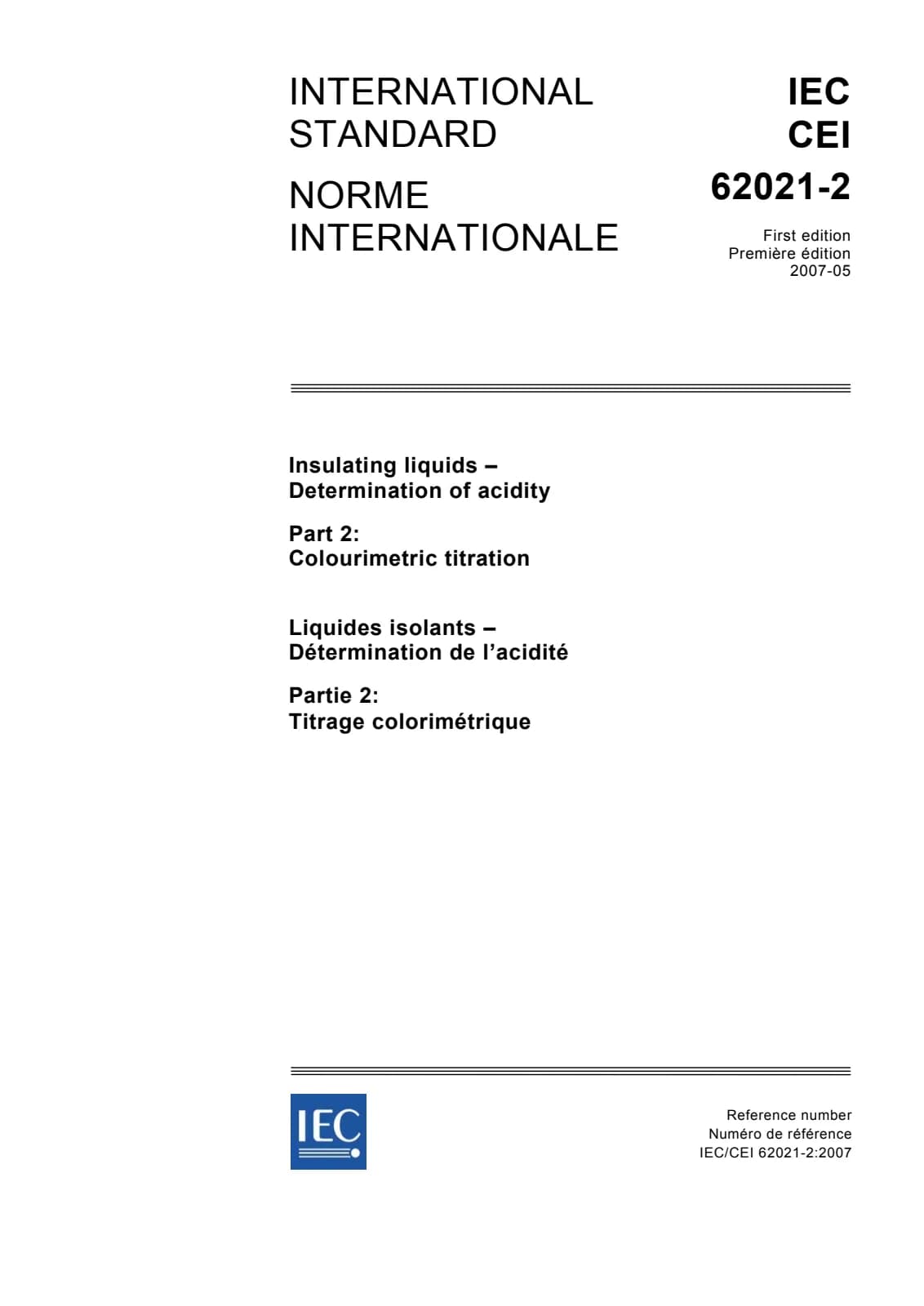 INTERNATIONAL STANDARD

NORME INTERNATIONALE

IEC
CEI
62021-2

First edition
Première édition
2007-05

Insulating liquids –
Determination of acidity

Part 2:
Colourimetric titration

Liquides isolants –
Détermination de l'acidité

Partie 2:
Titrage colorimétrique

IEC

Reference number
Numéro de référence
IEC/CEI 62021-2:2007